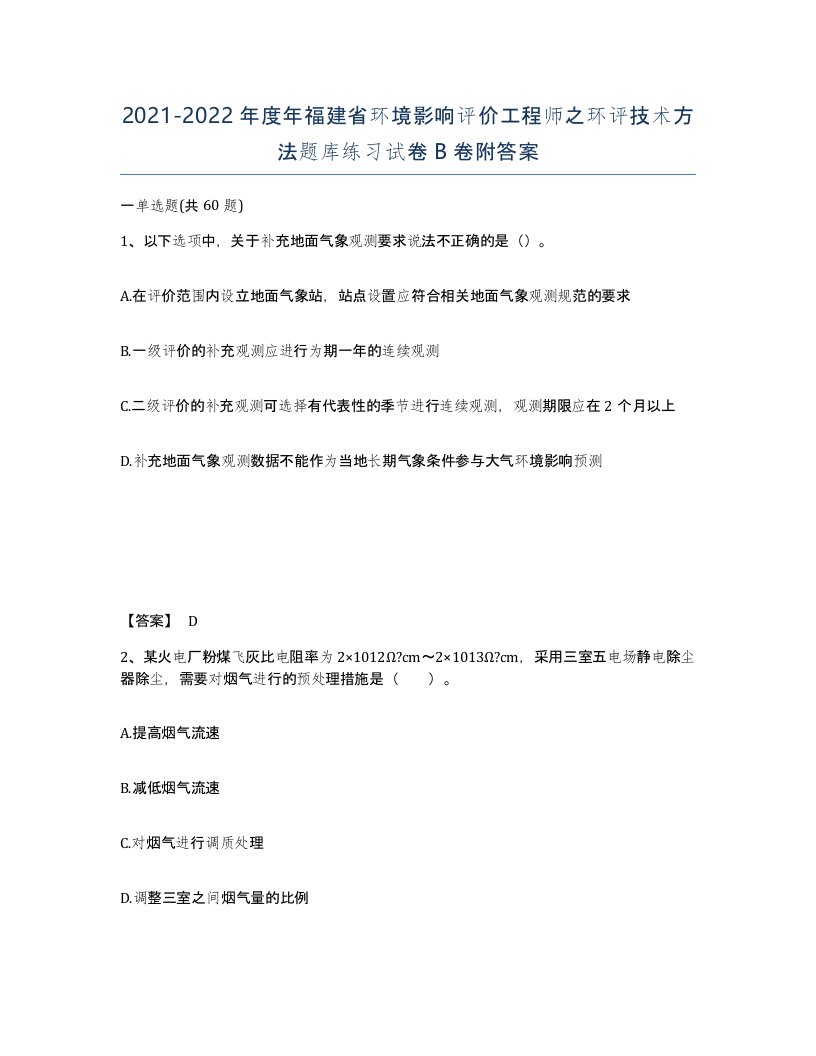 2021-2022 年度年福建省环境影响评价工程师之环评技术方法题库练习试卷 B 卷附答案

一单选题(共 60 题)

1、以下选项中，关于补充地面气象观测要求说法不正确的是（）。

A.在评价范围内设立地面气象站，站点设置应符合相关地面气象观测规范的要求

B.一级评价的补充观测应进行为期一年的连续观测

C.二级评价的补充观测可选择有代表性的季节进行连续观测，观测期限应在 2 个月以上

D.补充地面气象观测数据不能作为当地长期气象条件参与大气环境影响预测

【答案】 D

2、某火电厂粉煤飞灰比电阻率为 2×1012Ω?cm～2×1013Ω?cm，采用三室五电场静电除尘器除尘，需要对烟气进行的预处理措施是（ ）。

A.提高烟气流速

B.减低烟气流速

C.对烟气进行调质处理

D.调整三室之间烟气量的比例